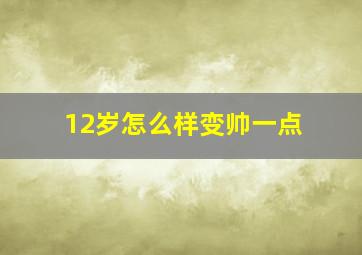 12岁怎么样变帅一点